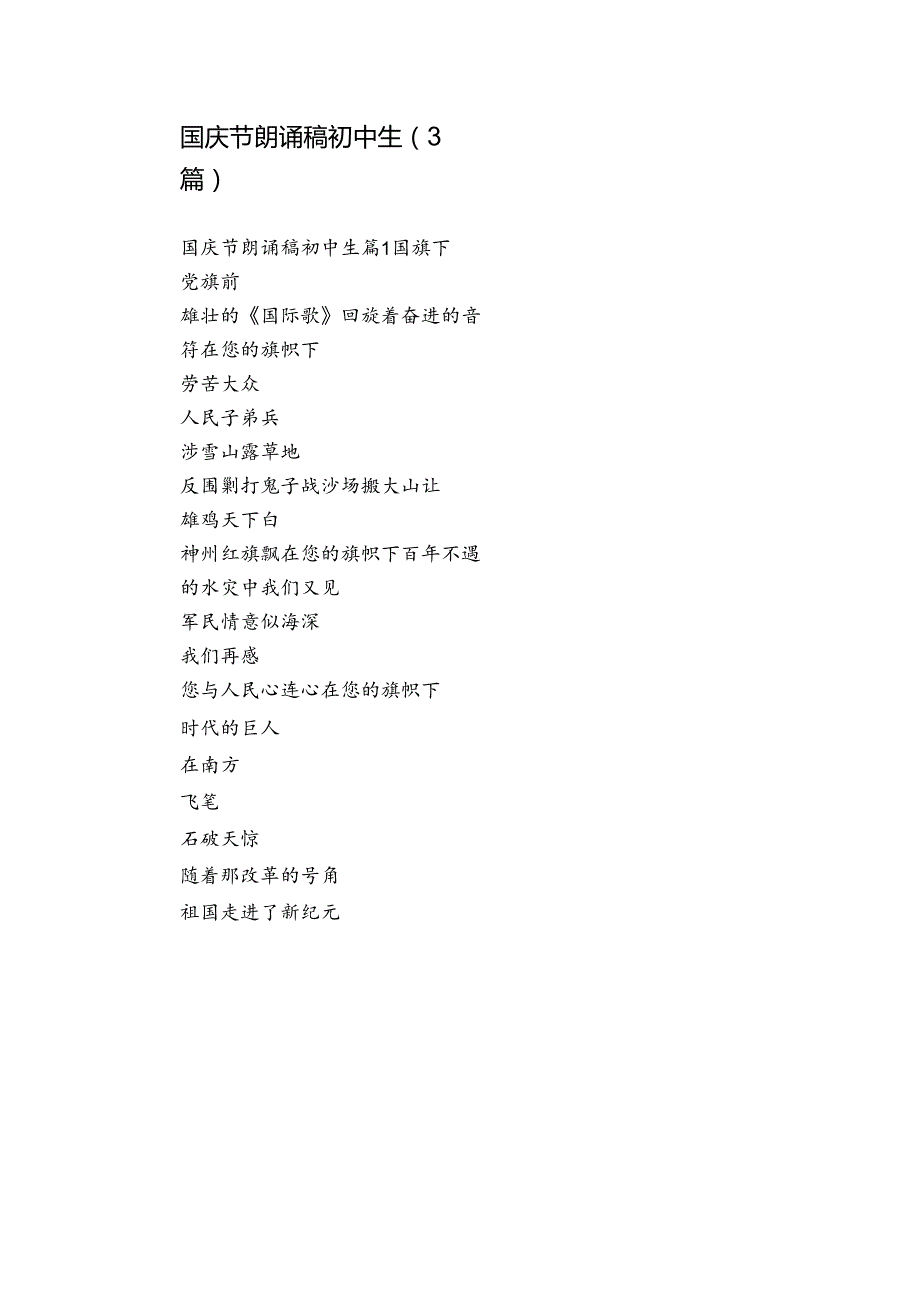 国庆节朗诵稿初中生（3篇）

国庆节朗诵稿初中生篇1国旗下
党旗前
雄壮的《国际歌》回旋着奋进的音符在您的旗帜下
劳苦大众
人民子弟兵
涉雪山露草地
反围剿打鬼子战沙场搬大山让
雄鸡天下白
神州红旗飘在您的旗帜下百年不遇的水灾中我们又见
军民情意似海深
我们再感
您与人民心连心在您的旗帜下
时代的巨人
在南方
飞笔
石破天惊
随着那改革的号角
祖国走进了新纪元